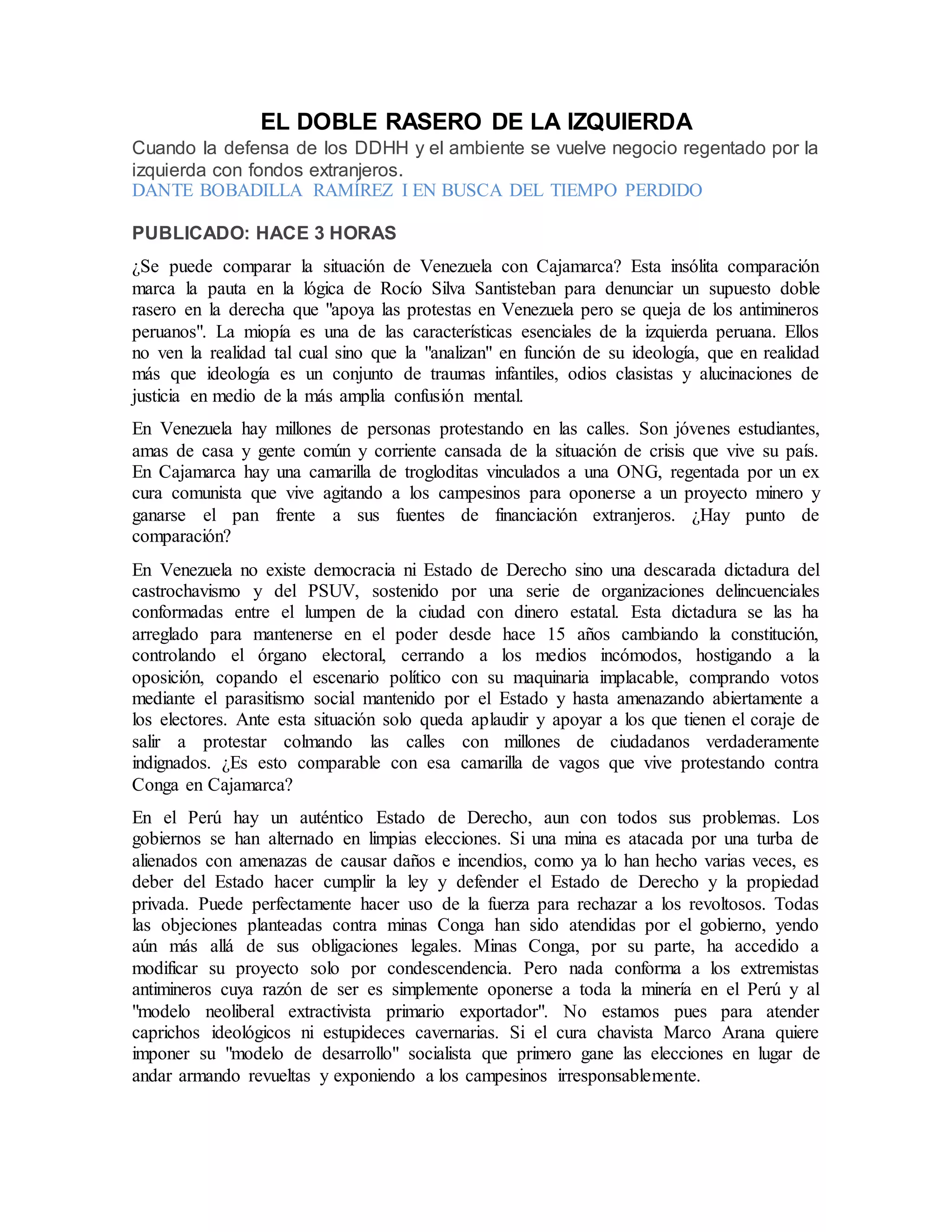 EL DOBLE RASERO DE LA IZQUIERDA

Cuando la defensa de los DDHH y el ambiente se vuelve negocio regentado por la izquierda con fondos extranjeros.

DANTE BOBADILLA RAMÍREZ I EN BUSCA DEL TIEMPO PERDIDO

PUBLICADO: HACE 3 HORAS

¿Se puede comparar la situación de Venezuela con Cajamarca? Esta insólita comparación marca la pauta en la lógica de Rocío Silva Santisteban para denunciar un supuesto doble rasero en la derecha que "apoya las protestas en Venezuela pero se queja de los antimineros peruanos". La miopía es una de las características esenciales de la izquierda peruana. Ellos no ven la realidad tal cual sino que la "analizan" en función de su ideología, que en realidad más que ideología es un conjunto de traumas infantiles, odios clasistas y alucinaciones de justicia en medio de la más amplia confusión mental.

En Venezuela hay millones de personas protestando en las calles. Son jóvenes estudiantes, amas de casa y gente común y corriente cansada de la situación de crisis que vive su país. En Cajamarca hay una camarilla de trogloditas vinculados a una ONG, regentada por un ex cura comunista que vive agitando a los campesinos para oponerse a un proyecto minero y ganarse el pan frente a sus fuentes de financiación extranjeros. ¿Hay punto de comparación?

En Venezuela no existe democracia ni Estado de Derecho sino una descarada dictadura del castrochavismo y del PSUV, sostenido por una serie de organizaciones delincuenciales conformadas entre el lumpen de la ciudad con dinero estatal. Esta dictadura se las ha arreglado para mantenerse en el poder desde hace 15 años cambiando la constitución, controlando el órgano electoral, cerrando a los medios incómodos, hostigando a la oposición, copando el escenario político con su maquinaria implacable, comprando votos mediante el parasitismo social mantenido por el Estado y hasta amenazando abiertamente a los electores. Ante esta situación solo queda aplaudir y apoyar a los que tienen el coraje de salir a protestar colmando las calles con millones de ciudadanos verdaderamente indignados. ¿Es esto comparable con esa camarilla de vagos que vive protestando contra Conga en Cajamarca?

En el Perú hay un auténtico Estado de Derecho, aun con todos sus problemas. Los gobiernos se han alternado en limpias elecciones. Si una mina es atacada por una turba de alienados con amenazas de causar daños e incendios, como ya lo han hecho varias veces, es deber del Estado hacer cumplir la ley y defender el Estado de Derecho y la propiedad privada. Puede perfectamente hacer uso de la fuerza para rechazar a los revoltosos. Todas las objeciones planteadas contra minas Conga han sido atendidas por el gobierno, yendo aún más allá de sus obligaciones legales. Minas Conga, por su parte, ha accedido a modificar su proyecto solo por condescendencia. Pero nada conforma a los extremistas antimineros cuya razón de ser es simplemente oponerse a toda la minería en el Perú y al "modelo neoliberal extractivista primario exportador". No estamos pues para atender caprichos ideológicos ni estupideces cavernarias. Si el cura chavista Marco Arana quiere imponer su "modelo de desarrollo" socialista que primero gane las elecciones en lugar de andar armando revueltas y exponiendo a los campesinos irresponsablemente.